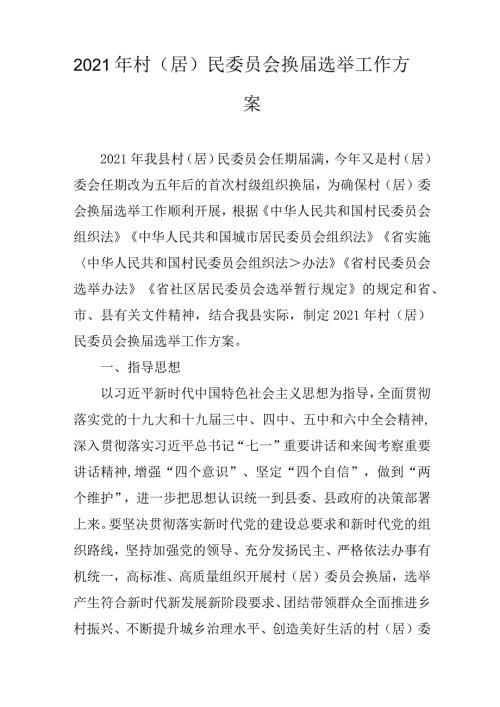 2021年村（居）民委员会换届选举工作方案

2021年我县村（居）民委员会任期届满，今年又是村（居）委会任期改为五年后的首次村级组织换届，为确保村（居）委会换届选举工作顺利开展，根据《中华人民共和国村民委员会组织法》《中华人民共和国城市居民委员会组织法》《省实施〈中华人民共和国村民委员会组织法＞办法》《省村民委员会选举办法》《省社区居民委员会选举暂行规定》的规定和省、市、县有关文件精神，结合我县实际，制定2021年村（居）民委员会换届选举工作方案。

一、指导思想

以习近平新时代中国特色社会主义思想为指导，全面贯彻落实党的十九大和十九届三中、四中、五中和六中全会精神，深入贯彻落实习近平总书记“七一”重要讲话和来闽考察重要讲话精神，增强“四个意识”、坚定“四个自信”，做到“两个维护”，进一步把思想认识统一到县委、县政府的决策部署上来。要坚决贯彻落实新时代党的建设总要求和新时代党的组织路线，坚持加强党的领导、充分发扬民主、严格依法办事有机统一，高标准、高质量组织开展村（居）委员会换届，选举产生符合新时代新发展新阶段要求、团结带领群众全面推进乡村振兴、不断提升城乡治理水平、创造美好生活的村（居）委